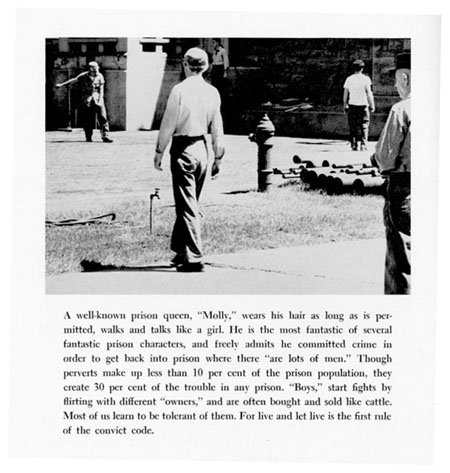 A well-known prison queen, "Molly," wears his hair as long as is permitted, walks and talks like a girl. He is the most fantastic of several fantastic prison characters, and freely admits he committed crime in order to get back into prison where there "are lots of men." Though perverts make up less than 10 per cent of the prison population, they create 30 per cent of the trouble in any prison. "Boys," start fights by flirting with different "owners," and are often bought and sold like cattle. Most of us learn to be tolerant of them. For live and let live is the first rule of the convict code.